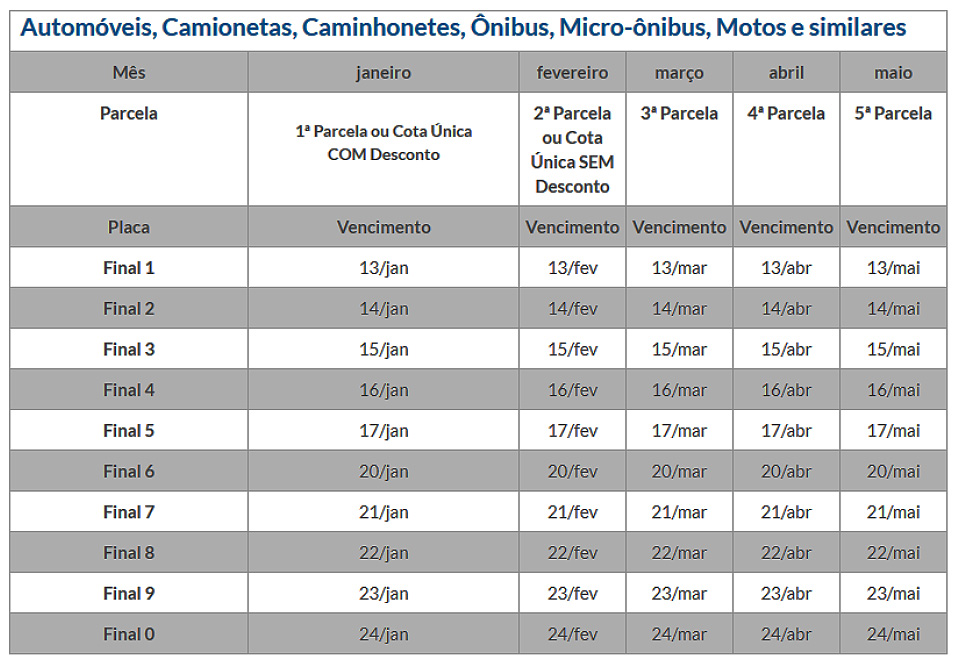 Automóveis, Camionetas, Caminhonetes, Ônibus, Micro-ônibus, Motos e similares

| Mês | janeiro | fevereiro | março | abril | maio |
|---|---|---|---|---|---|
| Parcela | 1ª Parcela ou Cota Única COM Desconto | 2ª Parcela ou Cota Única SEM Desconto | 3ª Parcela | 4ª Parcela | 5ª Parcela |
| Placa | Vencimento | Vencimento | Vencimento | Vencimento | Vencimento |
| Final 1 | 13/jan | 13/fev | 13/mar | 13/abr | 13/mai |
| Final 2 | 14/jan | 14/fev | 14/mar | 14/abr | 14/mai |
| Final 3 | 15/jan | 15/fev | 15/mar | 15/abr | 15/mai |
| Final 4 | 16/jan | 16/fev | 16/mar | 16/abr | 16/mai |
| Final 5 | 17/jan | 17/fev | 17/mar | 17/abr | 17/mai |
| Final 6 | 20/jan | 20/fev | 20/mar | 20/abr | 20/mai |
| Final 7 | 21/jan | 21/fev | 21/mar | 21/abr | 21/mai |
| Final 8 | 22/jan | 22/fev | 22/mar | 22/abr | 22/mai |
| Final 9 | 23/jan | 23/fev | 23/mar | 23/abr | 23/mai |
| Final 0 | 24/jan | 24/fev | 24/mar | 24/abr | 24/mai |